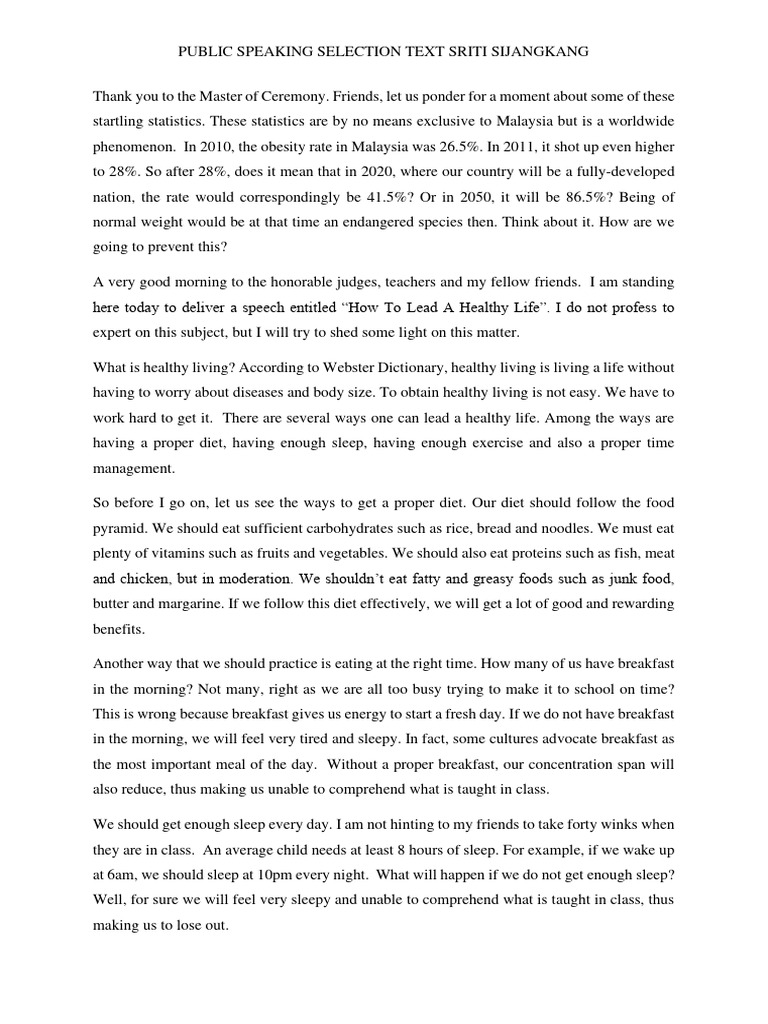 PUBLIC SPEAKING SELECTION TEXT SRITI SIJANGKANG

Thank you to the Master of Ceremony. Friends, let us ponder for a moment about some of these startling statistics. These statistics are by no means exclusive to Malaysia but is a worldwide phenomenon. In 2010, the obesity rate in Malaysia was 26.5%. In 2011, it shot up even higher to 28%. So after 28%, does it mean that in 2020, where our country will be a fully-developed nation, the rate would correspondingly be 41.5%? Or in 2050, it will be 86.5%? Being of normal weight would be at that time an endangered species then. Think about it. How are we going to prevent this?

A very good morning to the honorable judges, teachers and my fellow friends. I am standing here today to deliver a speech entitled "How To Lead A Healthy Life". I do not profess to expert on this subject, but I will try to shed some light on this matter.

What is healthy living? According to Webster Dictionary, healthy living is living a life without having to worry about diseases and body size. To obtain healthy living is not easy. We have to work hard to get it. There are several ways one can lead a healthy life. Among the ways are having a proper diet, having enough sleep, having enough exercise and also a proper time management.

So before I go on, let us see the ways to get a proper diet. Our diet should follow the food pyramid. We should eat sufficient carbohydrates such as rice, bread and noodles. We must eat plenty of vitamins such as fruits and vegetables. We should also eat proteins such as fish, meat and chicken, but in moderation. We shouldn't eat fatty and greasy foods such as junk food, butter and margarine. If we follow this diet effectively, we will get a lot of good and rewarding benefits.

Another way that we should practice is eating at the right time. How many of us have breakfast in the morning? Not many, right as we are all too busy trying to make it to school on time? This is wrong because breakfast gives us energy to start a fresh day. If we do not have breakfast in the morning, we will feel very tired and sleepy. In fact, some cultures advocate breakfast as the most important meal of the day. Without a proper breakfast, our concentration span will also reduce, thus making us unable to comprehend what is taught in class.

We should get enough sleep every day. I am not hinting to my friends to take forty winks when they are in class. An average child needs at least 8 hours of sleep. For example, if we wake up at 6am, we should sleep at 10pm every night. What will happen if we do not get enough sleep? Well, for sure we will feel very sleepy and unable to comprehend what is taught in class, thus making us to lose out.